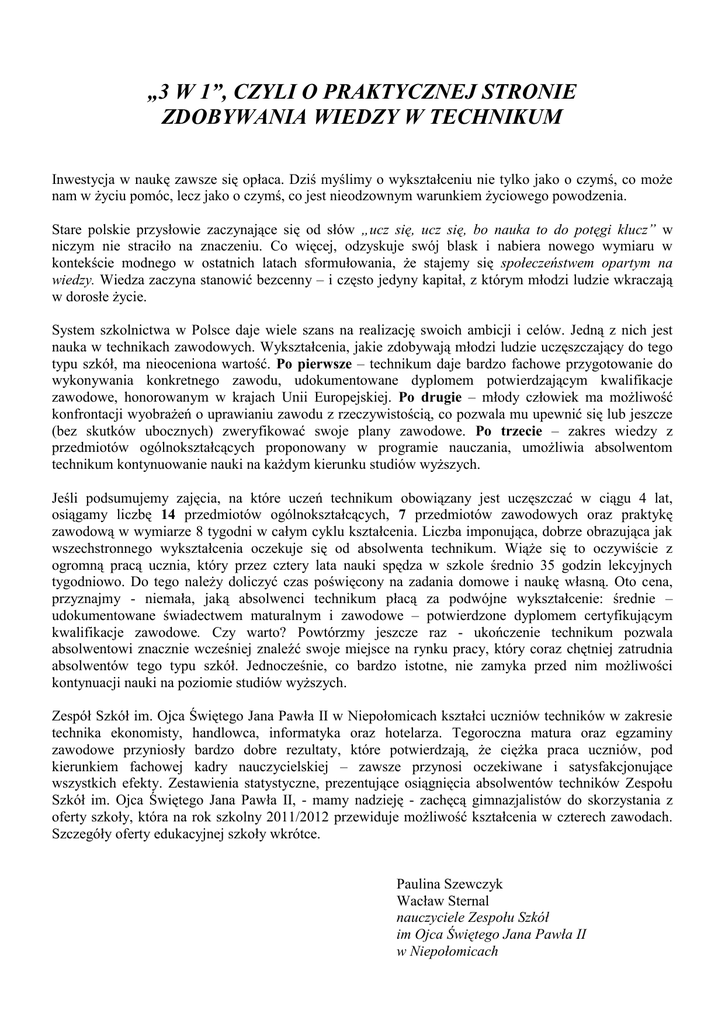 „3 W 1”, CZYLI O PRAKTYCZNEJ STRONIE ZDOBYWANIA WIEDZY W TECHNIKUM

Inwestycja w naukę zawsze się opłaca. Dziś myślimy o wykształceniu nie tylko jako o czymś, co może nam w życiu pomóc, lecz jako o czymś, co jest nieodzownym warunkiem życiowego powodzenia.

Stare polskie przysłowie zaczynające się od słów „ucz się, ucz się, bo nauka to do potęgi klucz” w niczym nie straciło na znaczeniu. Co więcej, odzyskuje swój blask i nabiera nowego wymiaru w kontekście modnego w ostatnich latach sformułowania, że stajemy się społeczeństwem opartym na wiedzy. Wiedza zaczyna stanowić bezcenny – i często jedyny kapitał, z którym młodzi ludzie wkraczają w dorosłe życie.

System szkolnictwa w Polsce daje wiele szans na realizację swoich ambicji i celów. Jedną z nich jest nauka w technikach zawodowych. Wykształcenia, jakie zdobywają młodzi ludzie uczęszczający do tego typu szkół, ma nieoceniona wartość. Po pierwsze – technikum daje bardzo fachowe przygotowanie do wykonywania konkretnego zawodu, udokumentowane dyplomem potwierdzającym kwalifikacje zawodowe, honorowanym w krajach Unii Europejskiej. Po drugie – młody człowiek ma możliwość konfrontacji wyobrażeń o uprawianiu zawodu z rzeczywistością, co pozwala mu upewnić się lub jeszcze (bez skutków ubocznych) zweryfikować swoje plany zawodowe. Po trzecie – zakres wiedzy z przedmiotów ogólnokształcących proponowany w programie nauczania, umożliwia absolwentom technikum kontynuowanie nauki na każdym kierunku studiów wyższych.

Jeśli podsumujemy zajęcia, na które uczeń technikum obowiązany jest uczęszczać w ciągu 4 lat, osiągamy liczbę 14 przedmiotów ogólnokształcących, 7 przedmiotów zawodowych oraz praktykę zawodową w wymiarze 8 tygodni w całym cyklu kształcenia. Liczba imponująca, dobrze obrazująca jak wszechstronnego wykształcenia oczekuje się od absolwenta technikum. Wiąże się to oczywiście z ogromną pracą ucznia, który przez cztery lata nauki spędza w szkole średnio 35 godzin lekcyjnych tygodniowo. Do tego należy doliczyć czas poświęcony na zadania domowe i naukę własną. Oto cena, przyznajmy - niemała, jaką absolwenci technikum płacą za podwójne wykształcenie: średnie – udokumentowane świadectwem maturalnym i zawodowe – potwierdzone dyplomem certyfikującym kwalifikacje zawodowe. Czy warto? Powtórzmy jeszcze raz - ukończenie technikum pozwala absolwentowi znacznie wcześniej znaleźć swoje miejsce na rynku pracy, który coraz chętniej zatrudnia absolwentów tego typu szkół. Jednocześnie, co bardzo istotne, nie zamyka przed nim możliwości kontynuacji nauki na poziomie studiów wyższych.

Zespół Szkół im. Ojca Świętego Jana Pawła II w Niepołomicach kształci uczniów techników w zakresie technika ekonomisty, handlowca, informatyka oraz hotelarza. Tegoroczna matura oraz egzaminy zawodowe przyniosły bardzo dobre rezultaty, które potwierdzają, że ciężka praca uczniów, pod kierunkiem fachowej kadry nauczycielskiej – zawsze przynosi oczekiwane i satysfakcjonujące wszystkich efekty. Zestawienia statystyczne, prezentujące osiągnięcia absolwentów techników Zespołu Szkół im. Ojca Świętego Jana Pawła II, - mamy nadzieję - zachęcą gimnazjalistów do skorzystania z oferty szkoły, która na rok szkolny 2011/2012 przewiduje możliwość kształcenia w czterech zawodach. Szczegóły oferty edukacyjnej szkoły wkrótce.

Paulina Szewczyk
Wacław Sternal
nauczyciele Zespołu Szkół
im Ojca Świętego Jana Pawła II
w Niepołomicach